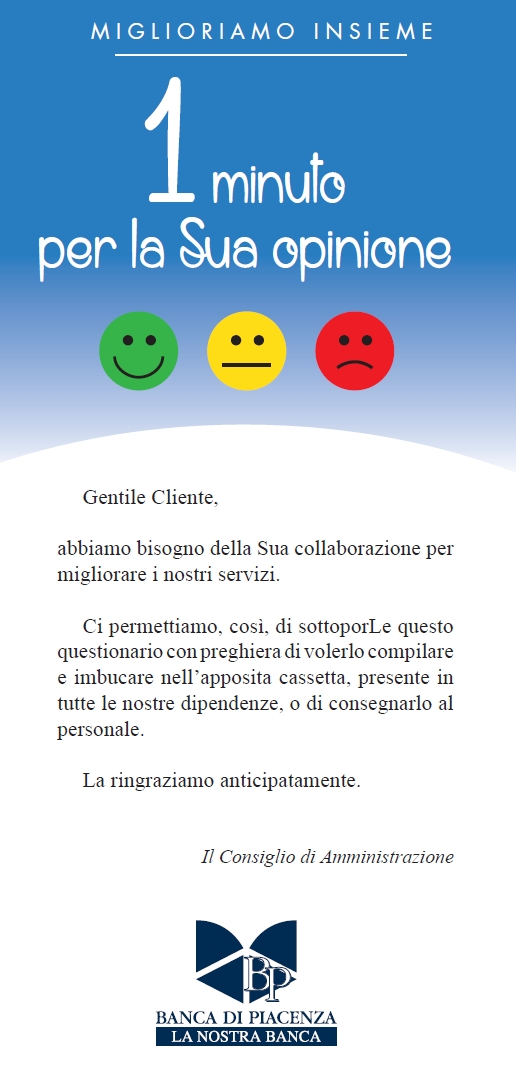 MIGLIORIAMO INSIEME

1 minuto
per la Sua opinione

Gentile Cliente,

abbiamo bisogno della Sua collaborazione per migliorare i nostri servizi.

Ci permettiamo, così, di sottoporLe questo questionario con preghiera di volerlo compilare e imbucare nell'apposita cassetta, presente in tutte le nostre dipendenze, o di consegnarlo al personale.

La ringraziamo anticipatamente.

Il Consiglio di Amministrazione

BP
BANCA DI PIACENZA
LA NOSTRA BANCA